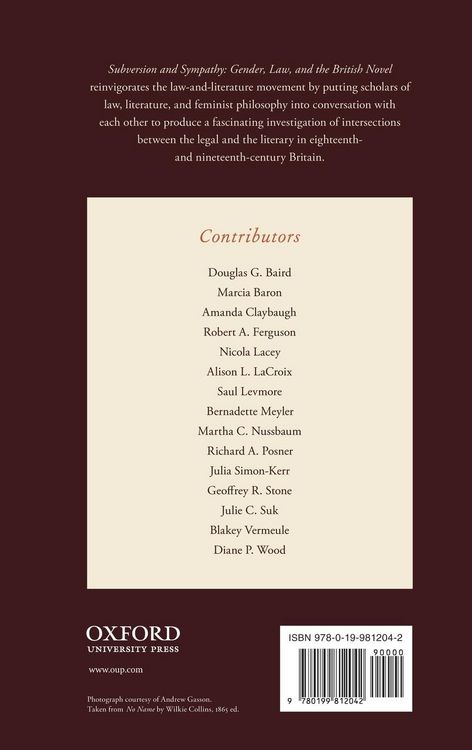 Subversion and Sympathy: Gender, Law, and the British Novel reinvigorates the law-and-literature movement by putting scholars of law, literature, and feminist philosophy into conversation with each other to produce a fascinating investigation of intersections between the legal and the literary in eighteenth- and nineteenth-century Britain.

Contributors

Douglas G. Baird
Marcia Baron
Amanda Claybaugh
Robert A. Ferguson
Nicola Lacey
Alison L. LaCroix
Saul Levmore
Bernadette Meyler
Martha C. Nussbaum
Richard A. Posner
Julia Simon-Kerr
Geoffrey R. Stone
Julie C. Suk
Blakey Vermeule
Diane P. Wood

OXFORD
UNIVERSITY PRESS

www.oup.com

Photograph courtesy of Andrew Gasson.
Taken from No Name by Wilkie Collins, 1865 ed.

ISBN 978-0-19-981204-2

90000

9 780199 812042